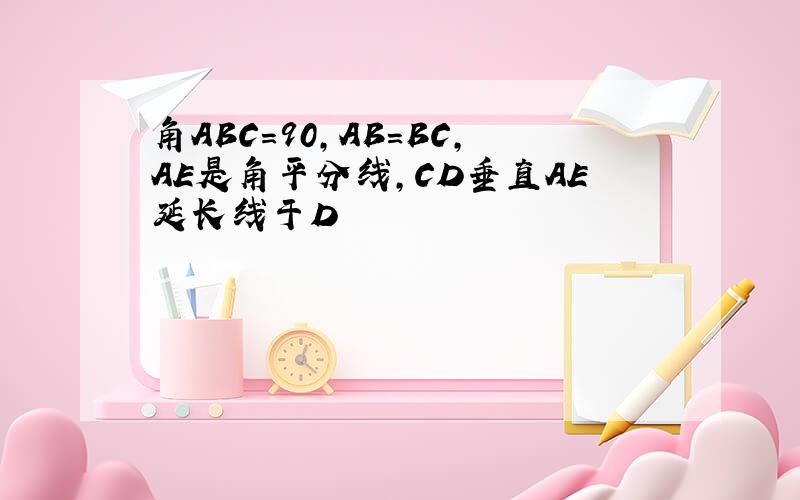 角ABC=90,AB=BC,AE是角平分线,CD垂直AE延长线于D